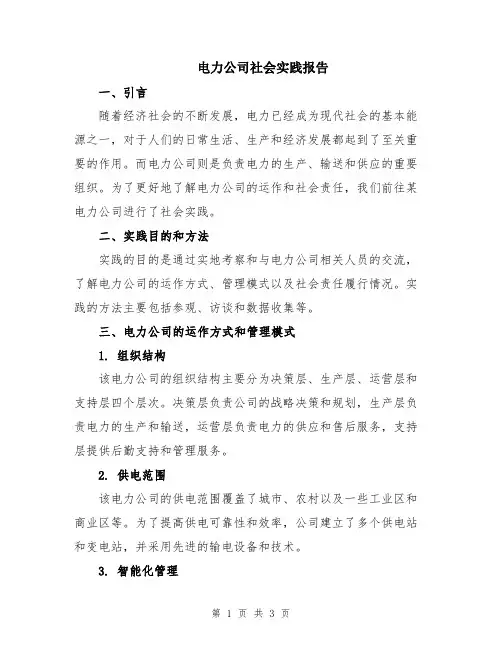 电力公司社会实践报告

一、引言

随着经济社会的不断发展，电力已经成为现代社会的基本能源之一，对于人们的日常生活、生产和经济发展都起到了至关重要的作用。而电力公司则是负责电力的生产、输送和供应的重要组织。为了更好地了解电力公司的运作和社会责任，我们前往某电力公司进行了社会实践。

二、实践目的和方法

实践的目的是通过实地考察和与电力公司相关人员的交流，了解电力公司的运作方式、管理模式以及社会责任履行情况。实践的方法主要包括参观、访谈和数据收集等。

三、电力公司的运作方式和管理模式

1. 组织结构

该电力公司的组织结构主要分为决策层、生产层、运营层和支持层四个层次。决策层负责公司的战略决策和规划，生产层负责电力的生产和输送，运营层负责电力的供应和售后服务，支持层提供后勤支持和管理服务。

2. 供电范围

该电力公司的供电范围覆盖了城市、农村以及一些工业区和商业区等。为了提高供电可靠性和效率，公司建立了多个供电站和变电站，并采用先进的输电设备和技术。

3. 智能化管理

第 1 页 共 3 页